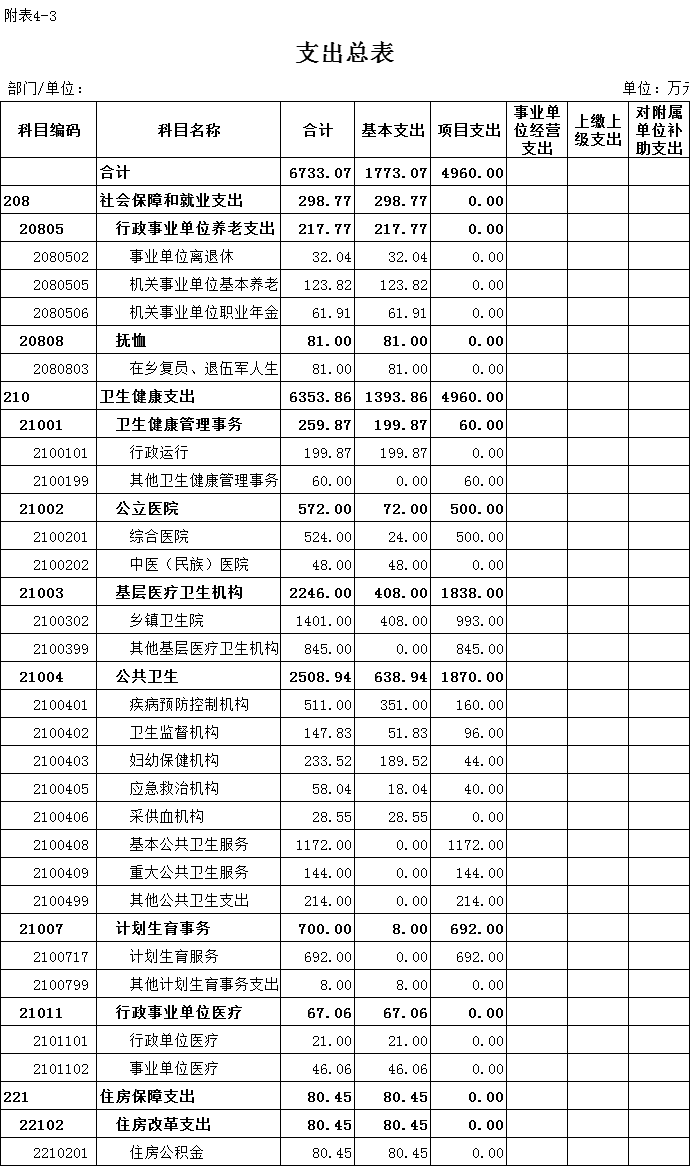 附表4-3

支出总表

部门/单位：

单位：万元

| 科目编码 | 科目名称 | 合计 | 基本支出 | 项目支出 | 事业单位经营支出 | 上缴上级支出 | 对附属单位补助支出 |
|---|---|---|---|---|---|---|---|
| | 合计 | 6733.07 | 1773.07 | 4960.00 | | | |
| 208 | 社会保障和就业支出 | 298.77 | 298.77 | 0.00 | | | |
| 20805 | 行政事业单位养老支出 | 217.77 | 217.77 | 0.00 | | | |
| 2080502 | 事业单位离退休 | 32.04 | 32.04 | 0.00 | | | |
| 2080505 | 机关事业单位基本养老 | 123.82 | 123.82 | 0.00 | | | |
| 2080506 | 机关事业单位职业年金 | 61.91 | 61.91 | 0.00 | | | |
| 20808 | 抚恤 | 81.00 | 81.00 | 0.00 | | | |
| 2080803 | 在乡复员、退伍军人生 | 81.00 | 81.00 | 0.00 | | | |
| 210 | 卫生健康支出 | 6353.86 | 1393.86 | 4960.00 | | | |
| 21001 | 卫生健康管理事务 | 259.87 | 199.87 | 60.00 | | | |
| 2100101 | 行政运行 | 199.87 | 199.87 | 0.00 | | | |
| 2100199 | 其他卫生健康管理事务 | 60.00 | 0.00 | 60.00 | | | |
| 21002 | 公立医院 | 572.00 | 72.00 | 500.00 | | | |
| 2100201 | 综合医院 | 524.00 | 24.00 | 500.00 | | | |
| 2100202 | 中医（民族）医院 | 48.00 | 48.00 | 0.00 | | | |
| 21003 | 基层医疗卫生机构 | 2246.00 | 408.00 | 1838.00 | | | |
| 2100302 | 乡镇卫生院 | 1401.00 | 408.00 | 993.00 | | | |
| 2100399 | 其他基层医疗卫生机构 | 845.00 | 0.00 | 845.00 | | | |
| 21004 | 公共卫生 | 2508.94 | 638.94 | 1870.00 | | | |
| 2100401 | 疾病预防控制机构 | 511.00 | 351.00 | 160.00 | | | |
| 2100402 | 卫生监督机构 | 147.83 | 51.83 | 96.00 | | | |
| 2100403 | 妇幼保健机构 | 233.52 | 189.52 | 44.00 | | | |
| 2100405 | 应急救治机构 | 58.04 | 18.04 | 40.00 | | | |
| 2100406 | 采供血机构 | 28.55 | 28.55 | 0.00 | | | |
| 2100408 | 基本公共卫生服务 | 1172.00 | 0.00 | 1172.00 | | | |
| 2100409 | 重大公共卫生服务 | 144.00 | 0.00 | 144.00 | | | |
| 2100499 | 其他公共卫生支出 | 214.00 | 0.00 | 214.00 | | | |
| 21007 | 计划生育事务 | 700.00 | 8.00 | 692.00 | | | |
| 2100717 | 计划生育服务 | 692.00 | 0.00 | 692.00 | | | |
| 2100799 | 其他计划生育事务支出 | 8.00 | 8.00 | 0.00 | | | |
| 21011 | 行政事业单位医疗 | 67.06 | 67.06 | 0.00 | | | |
| 2101101 | 行政单位医疗 | 21.00 | 21.00 | 0.00 | | | |
| 2101102 | 事业单位医疗 | 46.06 | 46.06 | 0.00 | | | |
| 221 | 住房保障支出 | 80.45 | 80.45 | 0.00 | | | |
| 22102 | 住房改革支出 | 80.45 | 80.45 | 0.00 | | | |
| 2210201 | 住房公积金 | 80.45 | 80.45 | 0.00 | | | |